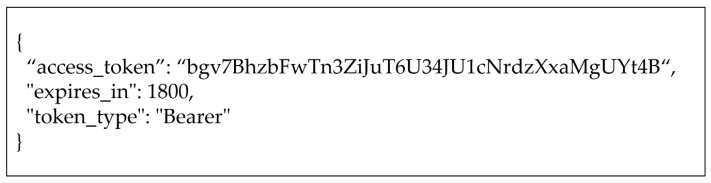 {
“access_token”: “bgv7BhzbFwTn3ZiJuT6U34JU1cNrdzXxaMgUYt4B“,
"expires_in": 1800,
"token_type": "Bearer"
}